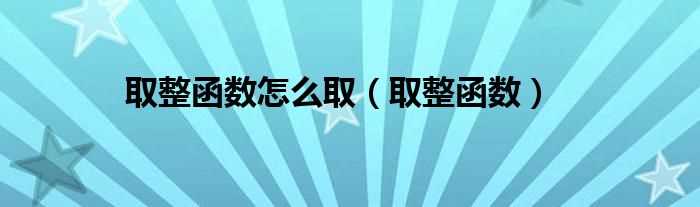 取整函数怎么取（取整函数）